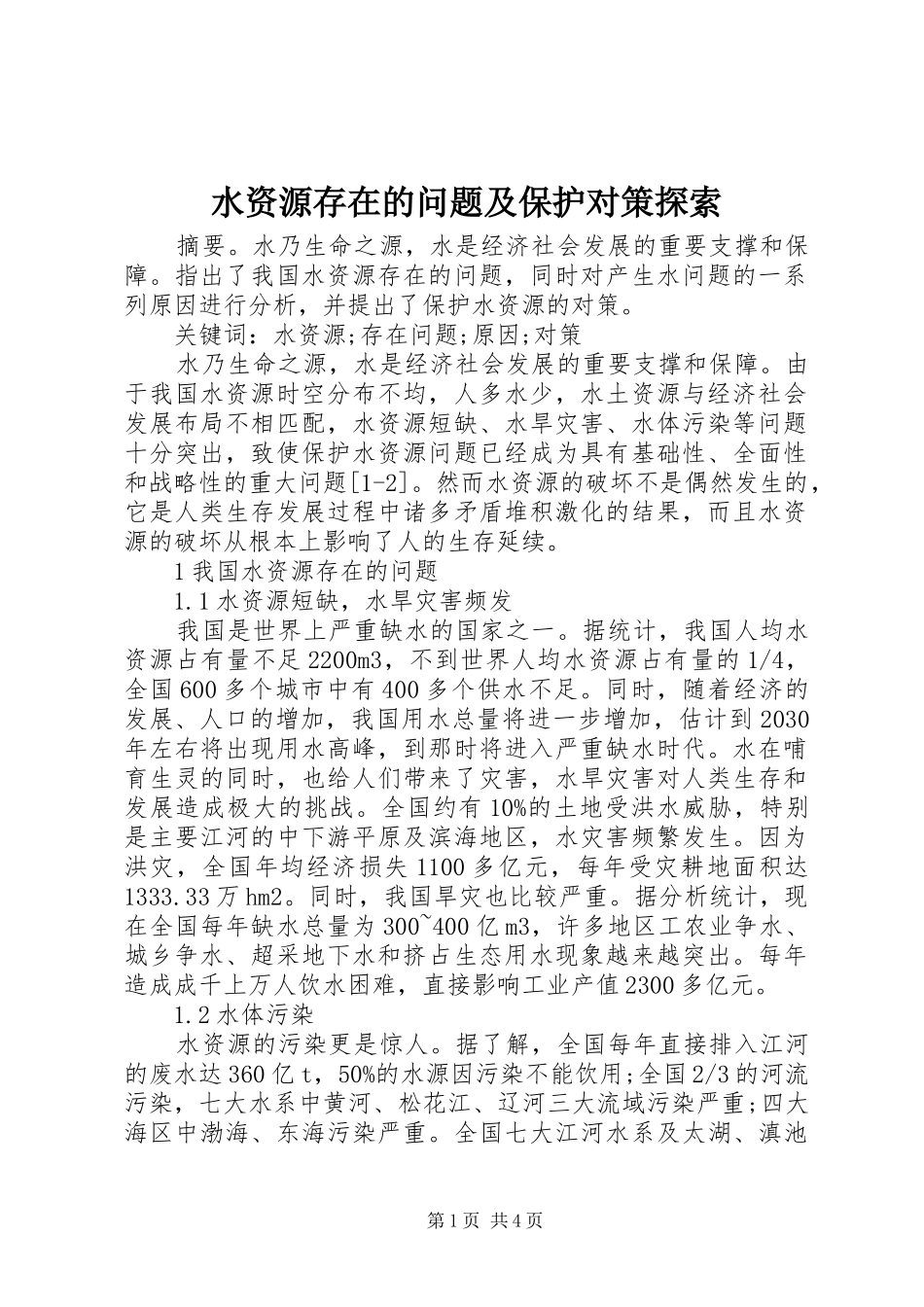 水资源存在的问题及保护对策探索

摘要。水乃生命之源，水是经济社会发展的重要支撑和保障。指出了我国水资源存在的问题，同时对产生水问题的一系列原因进行分析，并提出了保护水资源的对策。

关键词：水资源;存在问题;原因;对策

水乃生命之源，水是经济社会发展的重要支撑和保障。由于我国水资源时空分布不均，人多水少，水土资源与经济社会发展布局不相匹配，水资源短缺、水旱灾害、水体污染等问题十分突出，致使保护水资源问题已经成为具有基础性、全面性和战略性的重大问题[1-2]。然而水资源的破坏不是偶然发生的，它是人类生存发展过程中诸多矛盾堆积激化的结果，而且水资源的破坏从根本上影响了人的生存延续。

1 我国水资源存在的问题

1.1 水资源短缺，水旱灾害频发

我国是世界上严重缺水的国家之一。据统计，我国人均水资源占有量不足 2200m3，不到世界人均水资源占有量的 1/4，全国 600 多个城市中有 400 多个供水不足。同时，随着经济的发展、人口的增加，我国用水总量将进一步增加，估计到 2030 年左右将出现用水高峰，到那时将进入严重缺水时代。水在哺育生灵的同时，也给人们带来了灾害，水旱灾害对人类生存和发展造成极大的挑战。全国约有 10%的土地受洪水威胁，特别是主要江河的中下游平原及滨海地区，水灾害频繁发生。因为洪灾，全国年均经济损失 1100 多亿元，每年受灾耕地面积达 1333.33 万 hm2。同时，我国旱灾也比较严重。据分析统计，现在全国每年缺水总量为 300~400 亿 m3，许多地区工农业争水、城乡争水、超采地下水和挤占生态用水现象越来越突出。每年造成成千上万人饮水困难，直接影响工业产值 2300 多亿元。

1.2 水体污染

水资源的污染更是惊人。据了解，全国每年直接排入江河的废水达 360 亿 t，50%的水源因污染不能饮用;全国 2/3 的河流污染，七大水系中黄河、松花江、辽河三大流域污染严重;四大海区中渤海、东海污染严重。全国七大江河水系及太湖、滇池

第 1 页 共 4 页